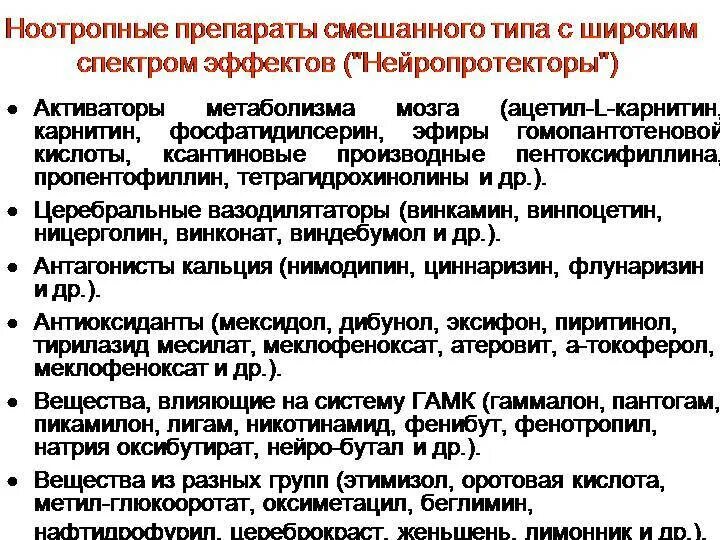 Ноотропные препараты смешанного типа с широким спектром эффектов ("Нейропротекторы")

• Активаторы метаболизма мозга (ацетил-L-карнитин, карнитин, фосфатидилсерин, эфиры гомопантотеновой кислоты, ксантиновые производные пентоксифиллина, пропентофиллин, тетрагидрохинолины и др.).

• Церебральные вазодилятаторы (винкамин, винпоцетин, ницерголин, винконат, виндебумол и др.).

• Антагонисты кальция (нимодипин, циннаризин, флунаризин и др.).

• Антиоксиданты (мексидол, дибунол, эксифон, пиритинол, тирилазид месилат, меклофеноксат, атеровит, а-токоферол, меклофеноксат и др.).

• Вещества, влияющие на систему ГАМК (гаммалон, пантогам, пикамилон, лигам, никотинамид, фенибут, фенотропил, натрия оксибутират, нейро-бутал и др.).

• Вещества из разных групп (этимизол, оротовая кислота, метил-глюкооротат, оксиметацил, беглимин, нафтидрофурил, цереброкраст, женьшень, лимонник и др.).